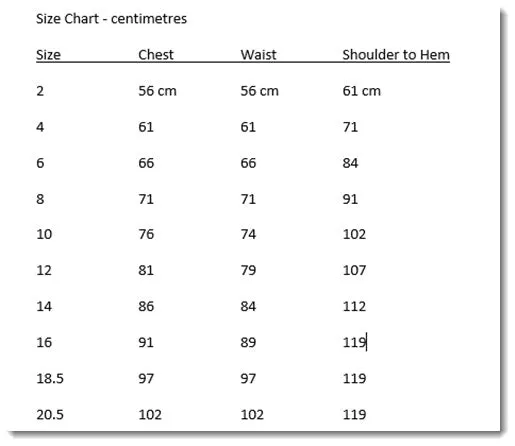 Size Chart - centimetres

| Size | Chest | Waist | Shoulder to Hem |
|---|---|---|---|
| 2 | 56 cm | 56 cm | 61 cm |
| 4 | 61 | 61 | 71 |
| 6 | 66 | 66 | 84 |
| 8 | 71 | 71 | 91 |
| 10 | 76 | 74 | 102 |
| 12 | 81 | 79 | 107 |
| 14 | 86 | 84 | 112 |
| 16 | 91 | 89 | 119 |
| 18.5 | 97 | 97 | 119 |
| 20.5 | 102 | 102 | 119 |